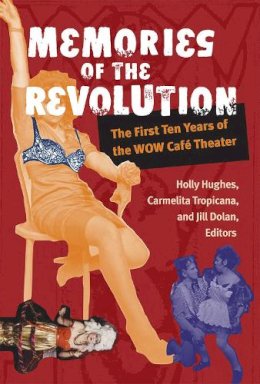 MEMORIES OF THE REVOLUTION

The First Ten Years of the WOW Café Theater

Holly Hughes, Carmelita Tropicana, and Jill Dolan, Editors